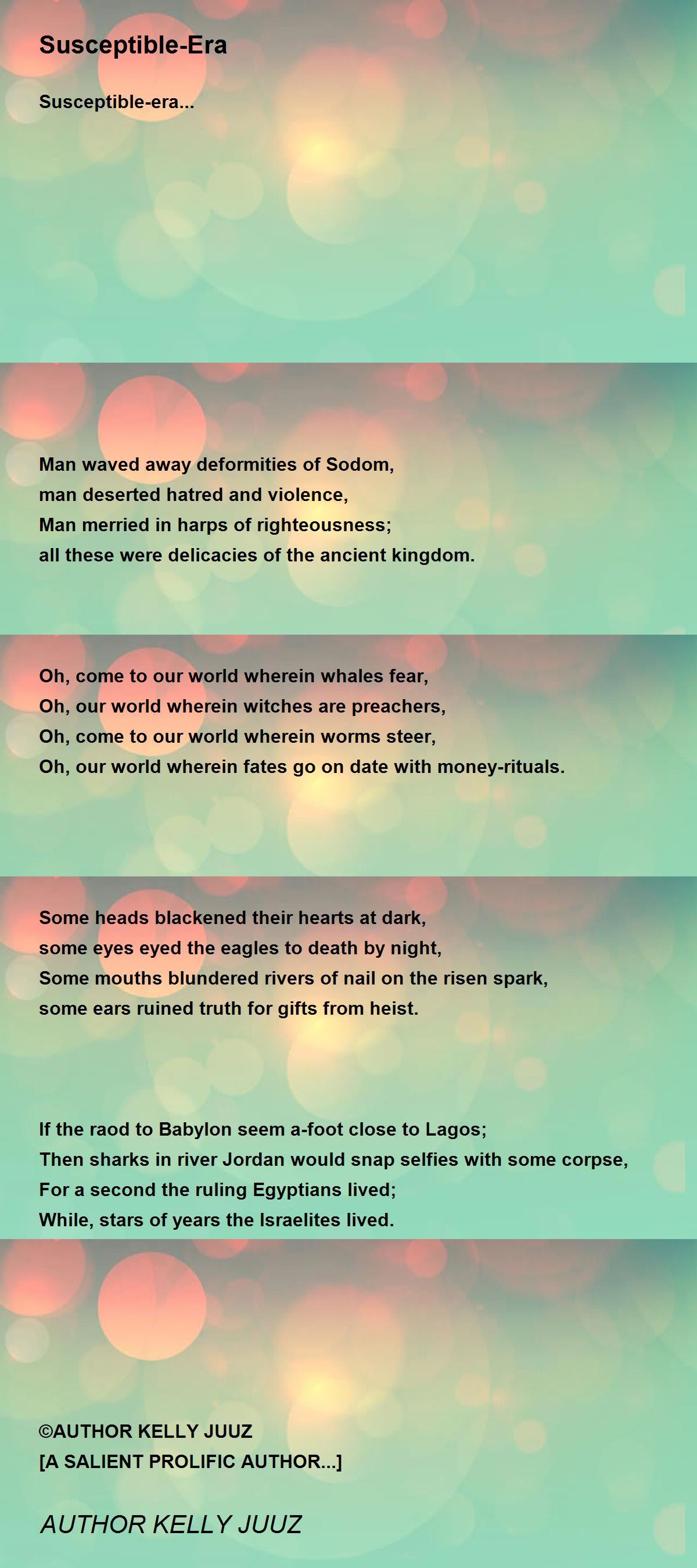 Susceptible-Era

Susceptible-era...

Man waved away deformities of Sodom,
man deserted hatred and violence,
Man merried in harps of righteousness;
all these were delicacies of the ancient kingdom.

Oh, come to our world wherein whales fear,
Oh, our world wherein witches are preachers,
Oh, come to our world wherein worms steer,
Oh, our world wherein fates go on date with money-rituals.

Some heads blackened their hearts at dark,
some eyes eyed the eagles to death by night,
Some mouths blundered rivers of nail on the risen spark,
some ears ruined truth for gifts from heist.

If the raod to Babylon seem a-foot close to Lagos;
Then sharks in river Jordan would snap selfies with some corpse,
For a second the ruling Egyptians lived;
While, stars of years the Israelites lived.

©AUTHOR KELLY JUUZ
[A SALIENT PROLIFIC AUTHOR...]

AUTHOR KELLY JUUZ